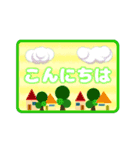 こんにちは